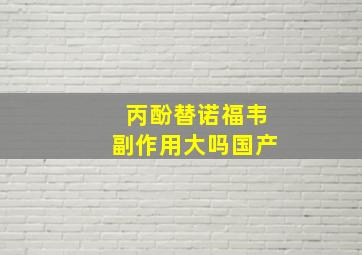 丙酚替诺福韦
副作用大吗国产